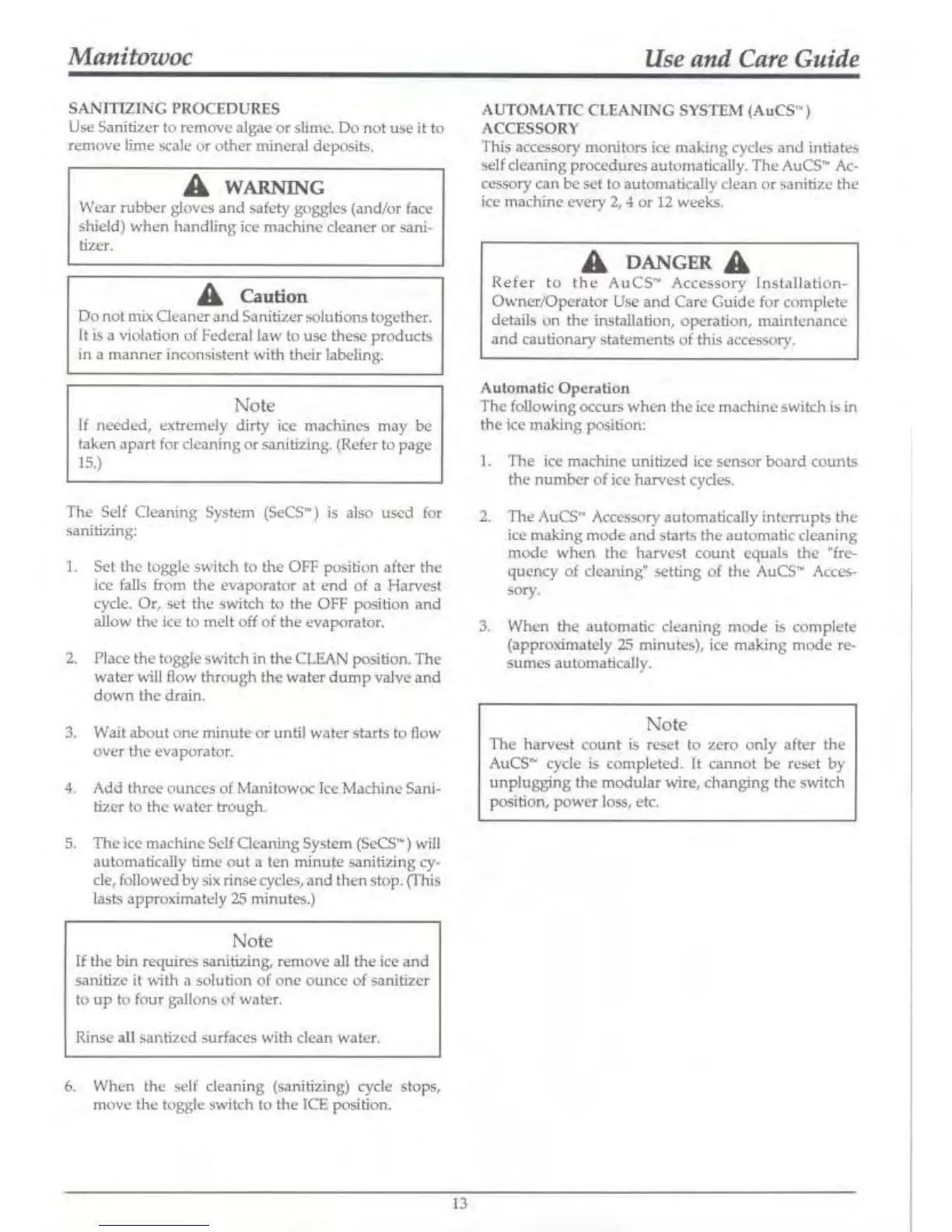 Manitowoc

Use and Care Guide

SANITIZING PROCEDURES
Use Sanitizer to remove algae or slime. Do not use it to remove lime scale or other mineral deposits.

WARNING
Wear rubber gloves and safety goggles (and/or face shield) when handling ice machine cleaner or sanitizer.

Caution
Do not mix Cleaner and Sanitizer solutions together. It is a violation of Federal law to use these products in a manner inconsistent with their labeling.

Note
If needed, extremely dirty ice machines may be taken apart for cleaning or sanitizing. (Refer to page 15.)

The Self Cleaning System (SeCS™) is also used for sanitizing:

1. Set the toggle switch to the OFF position after the ice falls from the evaporator at end of a Harvest cycle. Or, set the switch to the OFF position and allow the ice to melt off of the evaporator.

2. Place the toggle switch in the CLEAN position. The water will flow through the water dump valve and down the drain.

3. Wait about one minute or until water starts to flow over the evaporator.

4. Add three ounces of Manitowoc Ice Machine Sanitizer to the water trough.

5. The ice machine Self Cleaning System (SeCS™) will automatically time out a ten minute sanitizing cycle, followed by six rinse cycles, and then stop. (This lasts approximately 25 minutes.)

Note
If the bin requires sanitizing, remove all the ice and sanitize it with a solution of one ounce of sanitizer to up to four gallons of water.

Rinse all santized surfaces with clean water.

6. When the self cleaning (sanitizing) cycle stops, move the toggle switch to the ICE position.

AUTOMATIC CLEANING SYSTEM (AuCS™) ACCESSORY
This accessory monitors ice making cycles and intiates self cleaning procedures automatically. The AuCS™ Accessory can be set to automatically clean or sanitize the ice machine every 2, 4 or 12 weeks.

DANGER
Refer to the AuCS™ Accessory Installation-Owner/Operator Use and Care Guide for complete details on the installation, operation, maintenance and cautionary statements of this accessory.

Automatic Operation
The following occurs when the ice machine switch is in the ice making position:

1. The ice machine unitized ice sensor board counts the number of ice harvest cycles.

2. The AuCS™ Accessory automatically interrupts the ice making mode and starts the automatic cleaning mode when the harvest count equals the "frequency of cleaning" setting of the AuCS™ Accessory.

3. When the automatic cleaning mode is complete (approximately 25 minutes), ice making mode resumes automatically.

Note
The harvest count is reset to zero only after the AuCS™ cycle is completed. It cannot be reset by unplugging the modular wire, changing the switch position, power loss, etc.

13